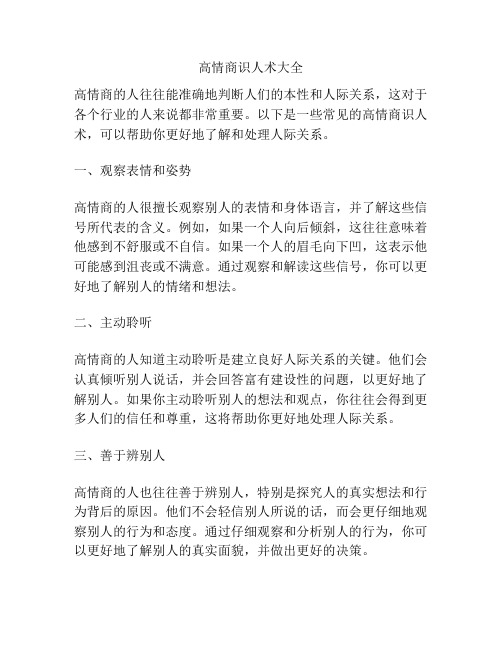 高情商识人术大全

高情商的人往往能准确地判断人们的本性和人际关系，这对于各个行业的人来说都非常重要。以下是一些常见的高情商识人术，可以帮助你更好地了解和处理人际关系。

一、观察表情和姿势

高情商的人很擅长观察别人的表情和身体语言，并了解这些信号所代表的含义。例如，如果一个人向后倾斜，这往往意味着他感到不舒服或不自信。如果一个人的眉毛向下凹，这表示他可能感到沮丧或不满意。通过观察和解读这些信号，你可以更好地了解别人的情绪和想法。

二、主动聆听

高情商的人知道主动聆听是建立良好人际关系的关键。他们会认真倾听别人说话，并会回答富有建设性的问题，以更好地了解别人。如果你主动聆听别人的想法和观点，你往往会得到更多人们的信任和尊重，这将帮助你更好地处理人际关系。

三、善于辨别人

高情商的人也往往善于辨别人，特别是探究人的真实想法和行为背后的原因。他们不会轻信别人所说的话，而会更仔细地观察别人的行为和态度。通过仔细观察和分析别人的行为，你可以更好地了解别人的真实面貌，并做出更好的决策。